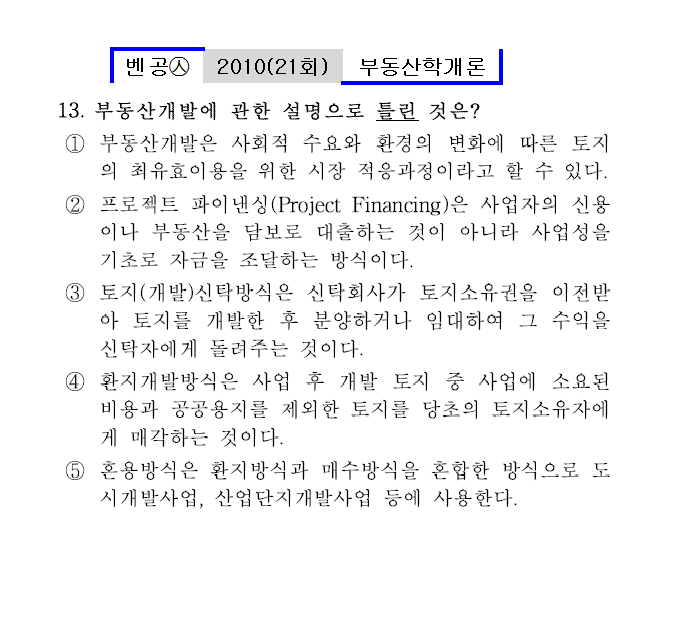 벤공㉦ 2010(21회) 부동산학개론

13. 부동산개발에 관한 설명으로 틀린 것은?

① 부동산개발은 사회적 수요와 환경의 변화에 따른 토지의 최유효이용을 위한 시장 적응과정이라고 할 수 있다.

② 프로젝트 파이낸싱(Project Financing)은 사업자의 신용이나 부동산을 담보로 대출하는 것이 아니라 사업성을 기초로 자금을 조달하는 방식이다.

③ 토지(개발)신탁방식은 신탁회사가 토지소유권을 이전받아 토지를 개발한 후 분양하거나 임대하여 그 수익을 신탁자에게 돌려주는 것이다.

④ 환지개발방식은 사업 후 개발 토지 중 사업에 소요된 비용과 공공용지를 제외한 토지를 당초의 토지소유자에게 매각하는 것이다.

⑤ 혼용방식은 환지방식과 매수방식을 혼합한 방식으로 도시개발사업, 산업단지개발사업 등에 사용한다.